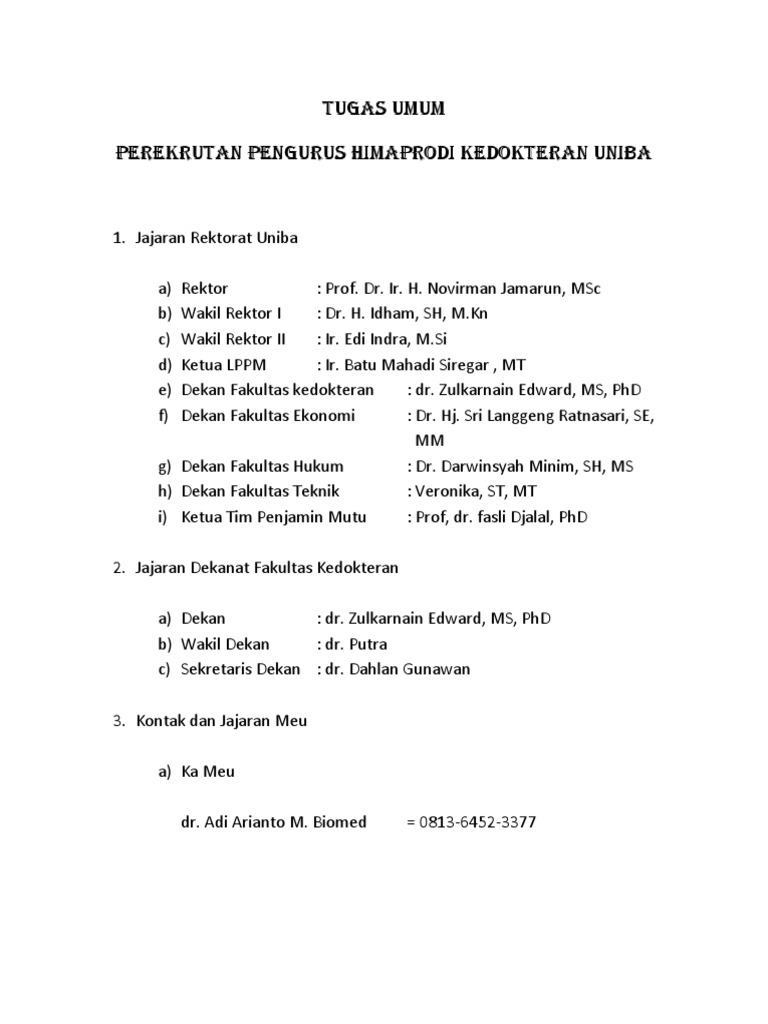 TUGAS UMUM

PEREKRUTAN PENGURUS HIMAPRODI KEDOKTERAN UNIBA

1. Jajaran Rektorat Uniba

a) Rektor : Prof. Dr. Ir. H. Novirman Jamarun, MSc
b) Wakil Rektor I : Dr. H. Idham, SH, M.Kn
c) Wakil Rektor II : Ir. Edi Indra, M.Si
d) Ketua LPPM : Ir. Batu Mahadi Siregar , MT
e) Dekan Fakultas kedokteran : dr. Zulkarnain Edward, MS, PhD
f) Dekan Fakultas Ekonomi : Dr. Hj. Sri Langgeng Ratnasari, SE, MM
g) Dekan Fakultas Hukum : Dr. Darwinsyah Minim, SH, MS
h) Dekan Fakultas Teknik : Veronika, ST, MT
i) Ketua Tim Penjamin Mutu : Prof, dr. fasli Djalal, PhD

2. Jajaran Dekanat Fakultas Kedokteran

a) Dekan : dr. Zulkarnain Edward, MS, PhD
b) Wakil Dekan : dr. Putra
c) Sekretaris Dekan : dr. Dahlan Gunawan

3. Kontak dan Jajaran Meu

a) Ka Meu

dr. Adi Arianto M. Biomed = 0813-6452-3377